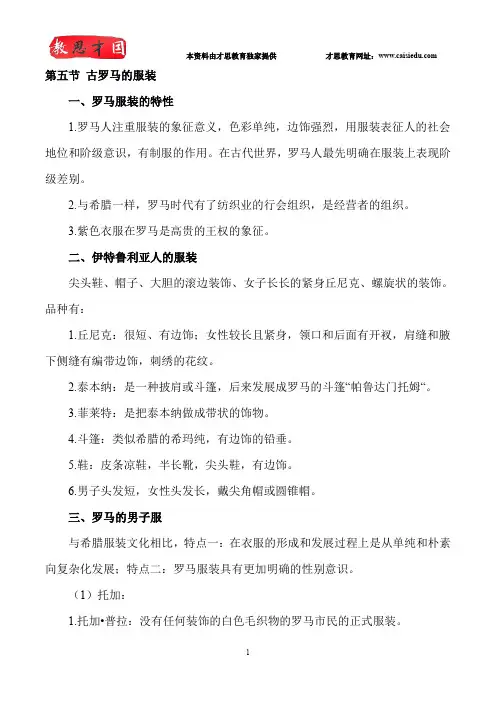 教思才国

本资料由才思教育独家提供　　才思教育网址：www.caisiedu.com

第五节 古罗马的服装

一、罗马服装的特性

1.罗马人注重服装的象征意义，色彩单纯，边饰强烈，用服装表征人的社会地位和阶级意识，有制服的作用。在古代世界，罗马人最先明确在服装上表现阶级差别。

2.与希腊一样，罗马时代有了纺织业的行会组织，是经营者的组织。

3.紫色衣服在罗马是高贵的王权的象征。

二、伊特鲁利亚人的服装

尖头鞋、帽子、大胆的滚边装饰、女子长长的紧身丘尼克、螺旋状的装饰。品种有：

1.丘尼克：很短、有边饰；女性较长且紧身，领口和后面有开衩，肩缝和腋下侧缝有编带边饰，刺绣的花纹。

2.泰本纳：是一种披肩或斗篷，后来发展成罗马的斗篷“帕鲁达门托姆“。

3.菲莱特：是把泰本纳做成带状的饰物。

4.斗篷：类似希腊的希玛纯，有边饰的铅垂。

5.鞋：皮条凉鞋，半长靴，尖头鞋，有边饰。

6.男子头发短，女性头发长，戴尖角帽或圆锥帽。

三、罗马的男子服

与希腊服装文化相比，特点一：在衣服的形成和发展过程上是从单纯和朴素向复杂化发展；特点二：罗马服装具有更加明确的性别意识。

（1）托加：

1.托加•普拉：没有任何装饰的白色毛织物的罗马市民的正式服装。

1